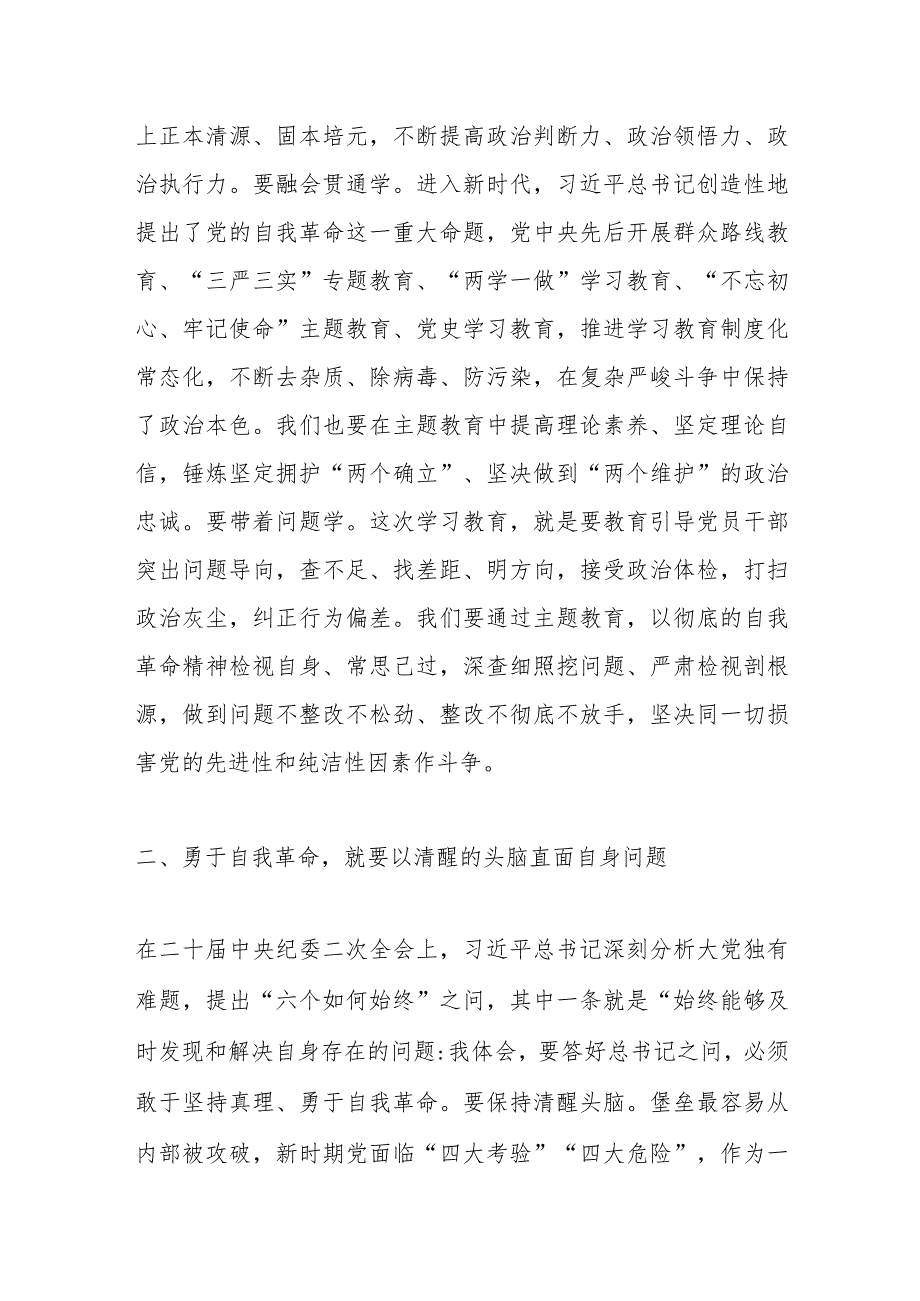 上正本清源、固本培元，不断提高政治判断力、政治领悟力、政治执行力。要融会贯通学。进入新时代，习近平总书记创造性地提出了党的自我革命这一重大命题，党中央先后开展群众路线教育、“三严三实”专题教育、“两学一做”学习教育、“不忘初心、牢记使命”主题教育、党史学习教育，推进学习教育制度化常态化，不断去杂质、除病毒、防污染，在复杂严峻斗争中保持了政治本色。我们也要在主题教育中提高理论素养、坚定理论自信，锤炼坚定拥护“两个确立”、坚决做到“两个维护”的政治忠诚。要带着问题学。这次学习教育，就是要教育引导党员干部突出问题导向，查不足、找差距、明方向，接受政治体检，打扫政治灰尘，纠正行为偏差。我们要通过主题教育，以彻底的自我革命精神检视自身、常思己过，深查细照挖问题、严肃检视剖根源，做到问题不整改不松劲、整改不彻底不放手，坚决同一切损害党的先进性和纯洁性因素作斗争。

二、勇于自我革命，就要以清醒的头脑直面自身问题

在二十届中央纪委二次全会上，习近平总书记深刻分析大党独有难题，提出“六个如何始终”之问，其中一条就是“始终能够及时发现和解决自身存在的问题:我体会，要答好总书记之问，必须敢于坚持真理、勇于自我革命。要保持清醒头脑。堡垒最容易从内部被攻破，新时期党面临“四大考验”“四大危险”，作为一